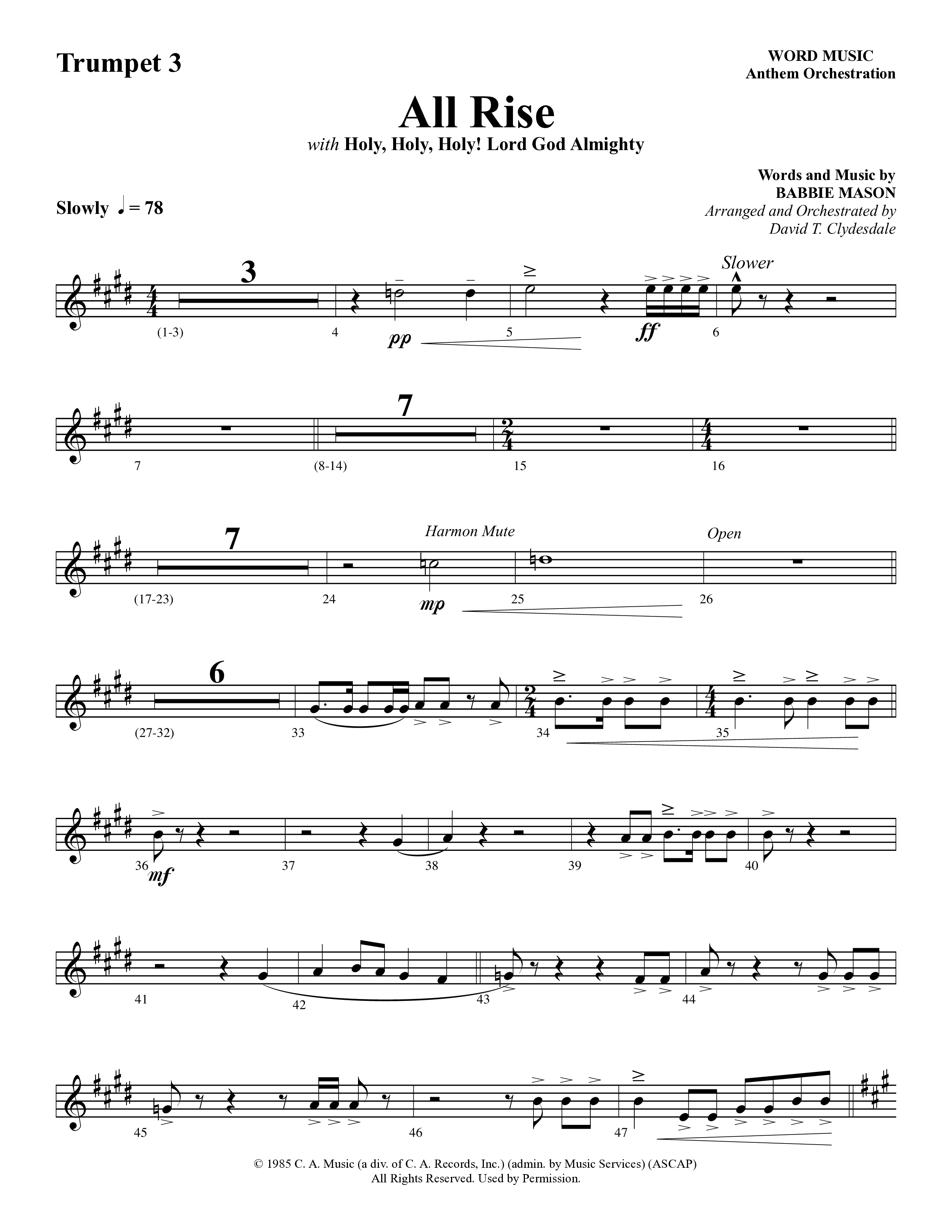 Trumpet 3

WORD MUSIC
Anthem Orchestration

All Rise
with Holy, Holy, Holy! Lord God Almighty

Words and Music by
BABBIE MASON
Arranged and Orchestrated by
David T. Clydesdale

Slowly ♩ = 78

3
(1-3) 4 pp 5 ff 6 Slower

7
7 (8-14) 15 16

7 Harmon Mute Open
(17-23) 24 mp 25 26

6
(27-32) 33 34 35

36 mf 37 38 39 40

41 42 43 44

45 46 47

© 1985 C. A. Music (a div. of C. A. Records, Inc.) (admin. by Music Services) (ASCAP)
All Rights Reserved. Used by Permission.